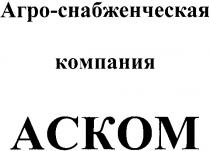 Агро-снабженческая

компания

АСКОМ